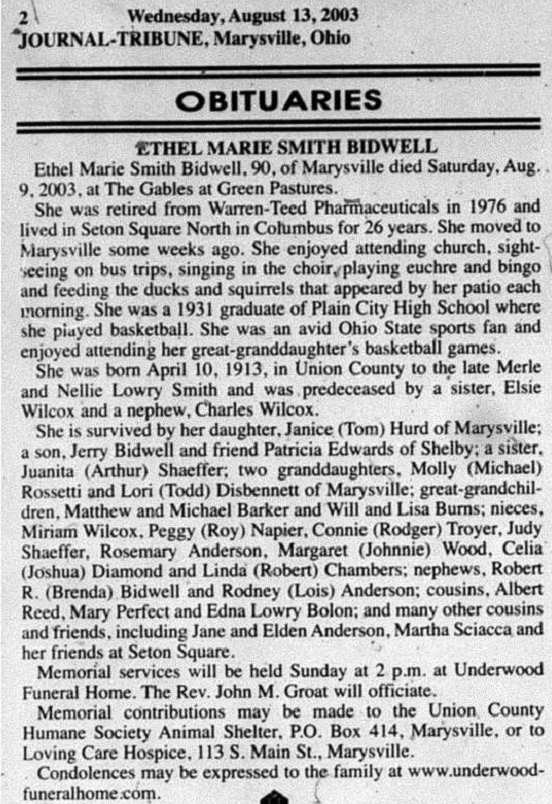 2 Wednesday, August 13, 2003
JOURNAL-TRIBUNE, Marysville, Ohio

OBITUARIES

ETHEL MARIE SMITH BIDWELL

Ethel Marie Smith Bidwell, 90, of Marysville died Saturday, Aug. 9, 2003, at The Gables at Green Pastures.

She was retired from Warren-Teed Pharmaceuticals in 1976 and lived in Seton Square North in Columbus for 26 years. She moved to Marysville some weeks ago. She enjoyed attending church, sightseeing on bus trips, singing in the choir, playing euchre and bingo and feeding the ducks and squirrels that appeared by her patio each morning. She was a 1931 graduate of Plain City High School where she played basketball. She was an avid Ohio State sports fan and enjoyed attending her great-granddaughter's basketball games.

She was born April 10, 1913, in Union County to the late Merle and Nellie Lowry Smith and was predeceased by a sister, Elsie Wilcox and a nephew, Charles Wilcox.

She is survived by her daughter, Janice (Tom) Hurd of Marysville; a son, Jerry Bidwell and friend Patricia Edwards of Shelby; a sister, Juanita (Arthur) Shaeffer; two granddaughters, Molly (Michael) Rossetti and Lori (Todd) Disbennett of Marysville; great-grandchildren, Matthew and Michael Barker and Will and Lisa Burns; nieces, Miriam Wilcox, Peggy (Roy) Napier, Connie (Rodger) Troyer, Judy Shaeffer, Rosemary Anderson, Margaret (Johnnie) Wood, Celia (Joshua) Diamond and Linda (Robert) Chambers; nephews, Robert R. (Brenda) Bidwell and Rodney (Lois) Anderson; cousins, Albert Reed, Mary Perfect and Edna Lowry Bolon; and many other cousins and friends, including Jane and Elden Anderson, Martha Sciacca and her friends at Seton Square.

Memorial services will be held Sunday at 2 p.m. at Underwood Funeral Home. The Rev. John M. Groat will officiate.

Memorial contributions may be made to the Union County Humane Society Animal Shelter, P.O. Box 414, Marysville, or to Loving Care Hospice, 113 S. Main St., Marysville.

Condolences may be expressed to the family at www.underwoodfuneralhome.com.